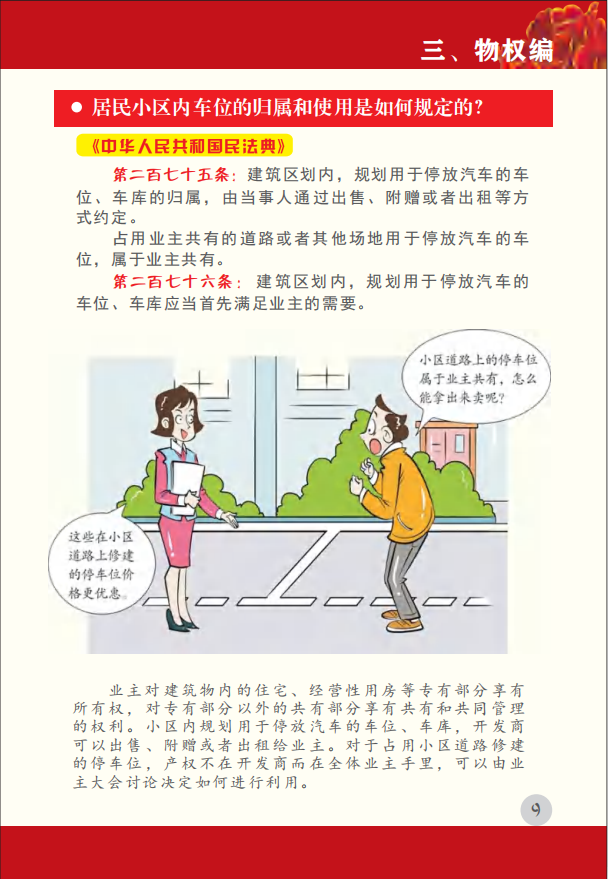 三、物权编

● 居民小区内车位的归属和使用是如何规定的？

《中华人民共和国民法典》

第二百七十五条：建筑区划内，规划用于停放汽车的车位、车库的归属，由当事人通过出售、附赠或者出租等方式约定。

占用业主共有的道路或者其他场地用于停放汽车的车位，属于业主共有。

第二百七十六条：建筑区划内，规划用于停放汽车的车位、车库应当首先满足业主的需要。

小区道路上的停车位属于业主共有，怎么能拿出来卖呢？

这些在小区道路上修建的停车位价格更优惠。

业主对建筑物内的住宅、经营性用房等专有部分享有所有权，对专有部分以外的共有部分享有共有和共同管理的权利。小区内规划用于停放汽车的车位、车库，开发商可以出售、附赠或者出租给业主。对于占用小区道路修建的停车位，产权不在开发商而在全体业主手里，可以由业主大会讨论决定如何进行利用。

9